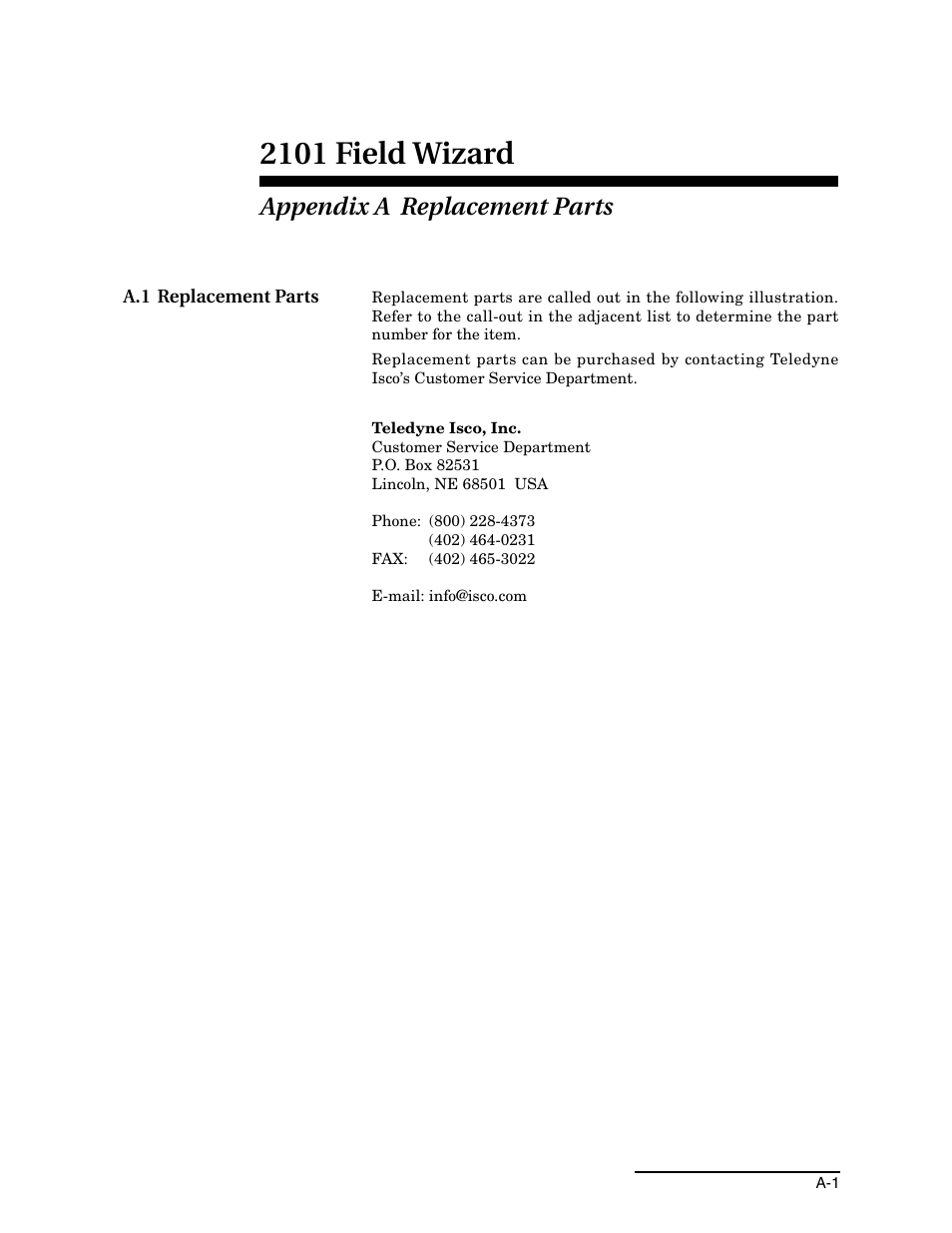 2101 Field Wizard

Appendix A Replacement Parts

A.1 Replacement Parts

Replacement parts are called out in the following illustration. Refer to the call-out in the adjacent list to determine the part number for the item.

Replacement parts can be purchased by contacting Teledyne Isco's Customer Service Department.

Teledyne Isco, Inc.
Customer Service Department
P.O. Box 82531
Lincoln, NE 68501 USA

Phone: (800) 228-4373
(402) 464-0231
FAX: (402) 465-3022

E-mail: info@isco.com

A-1